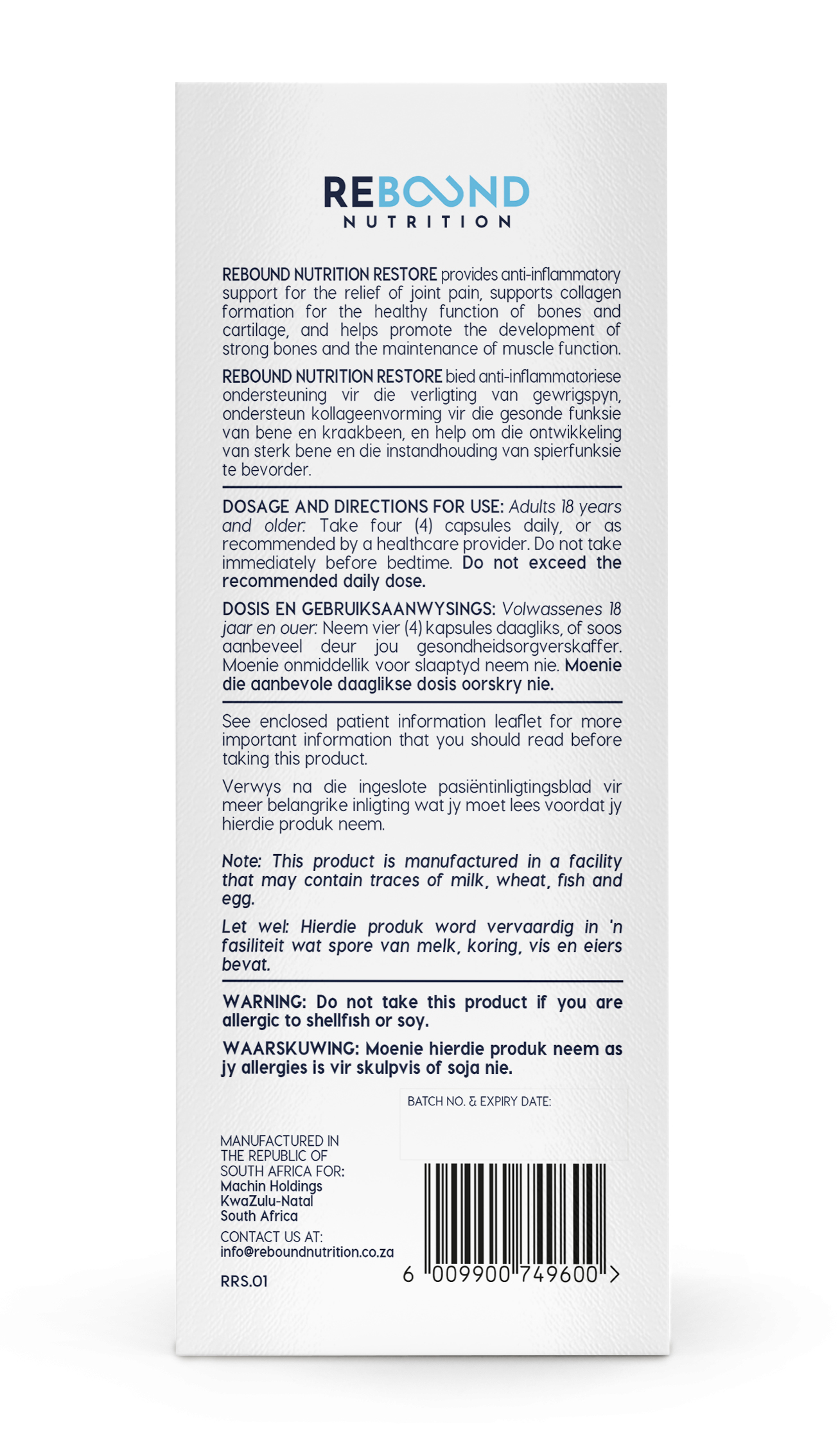 REBOUND
NUTRITION

REBOUND NUTRITION RESTORE provides anti-inflammatory support for the relief of joint pain, supports collagen formation for the healthy function of bones and cartilage, and helps promote the development of strong bones and the maintenance of muscle function.

REBOUND NUTRITION RESTORE bied anti-inflammatoriese ondersteuning vir die verligting van gewrigspyn, ondersteun kollageenvorming vir die gesonde funksie van bene en kraakbeen, en help om die ontwikkeling van sterk bene en die instandhouding van spierfunksie te bevorder.

DOSAGE AND DIRECTIONS FOR USE: Adults 18 years and older: Take four (4) capsules daily, or as recommended by a healthcare provider. Do not take immediately before bedtime. Do not exceed the recommended daily dose.

DOSIS EN GEBRUIKSAANWYSINGS: Volwassenes 18 jaar en ouer: Neem vier (4) kapsules daagliks, of soos aanbeveel deur jou gesondheidsorgverskaffer. Moenie onmiddellik voor slaaptyd neem nie. Moenie die aanbevole daaglikse dosis oorskry nie.

See enclosed patient information leaflet for more important information that you should read before taking this product.

Verwys na die ingeslote pasiëntinligtingsblad vir meer belangrike inligting wat jy moet lees voordat jy hierdie produk neem.

Note: This product is manufactured in a facility that may contain traces of milk, wheat, fish and egg.

Let wel: Hierdie produk word vervaardig in 'n fasiliteit wat spore van melk, koring, vis en eiers bevat.

WARNING: Do not take this product if you are allergic to shellfish or soy.

WAARSKUWING: Moenie hierdie produk neem as jy allergies is vir skulpvis of soja nie.

BATCH NO. & EXPIRY DATE:

MANUFACTURED IN THE REPUBLIC OF SOUTH AFRICA FOR:
Machin Holdings
KwaZulu-Natal
South Africa

CONTACT US AT:
info@reboundnutrition.co.za

RRS.01

6 009900 749600 >